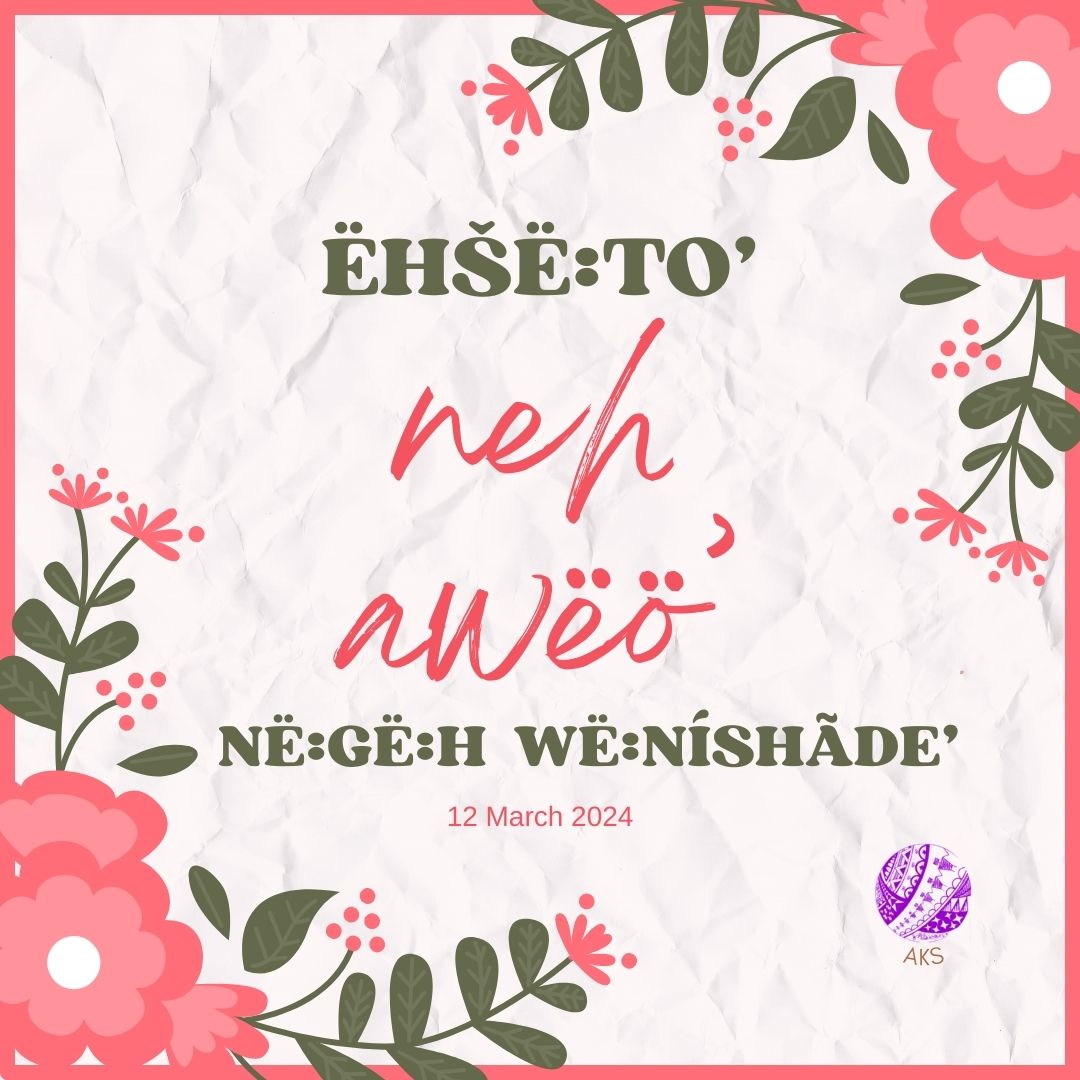 ËHŠË:TO'

neh awëö'

NË:GË:H WË:NÍSHÃDE'

12 March 2024

AKS